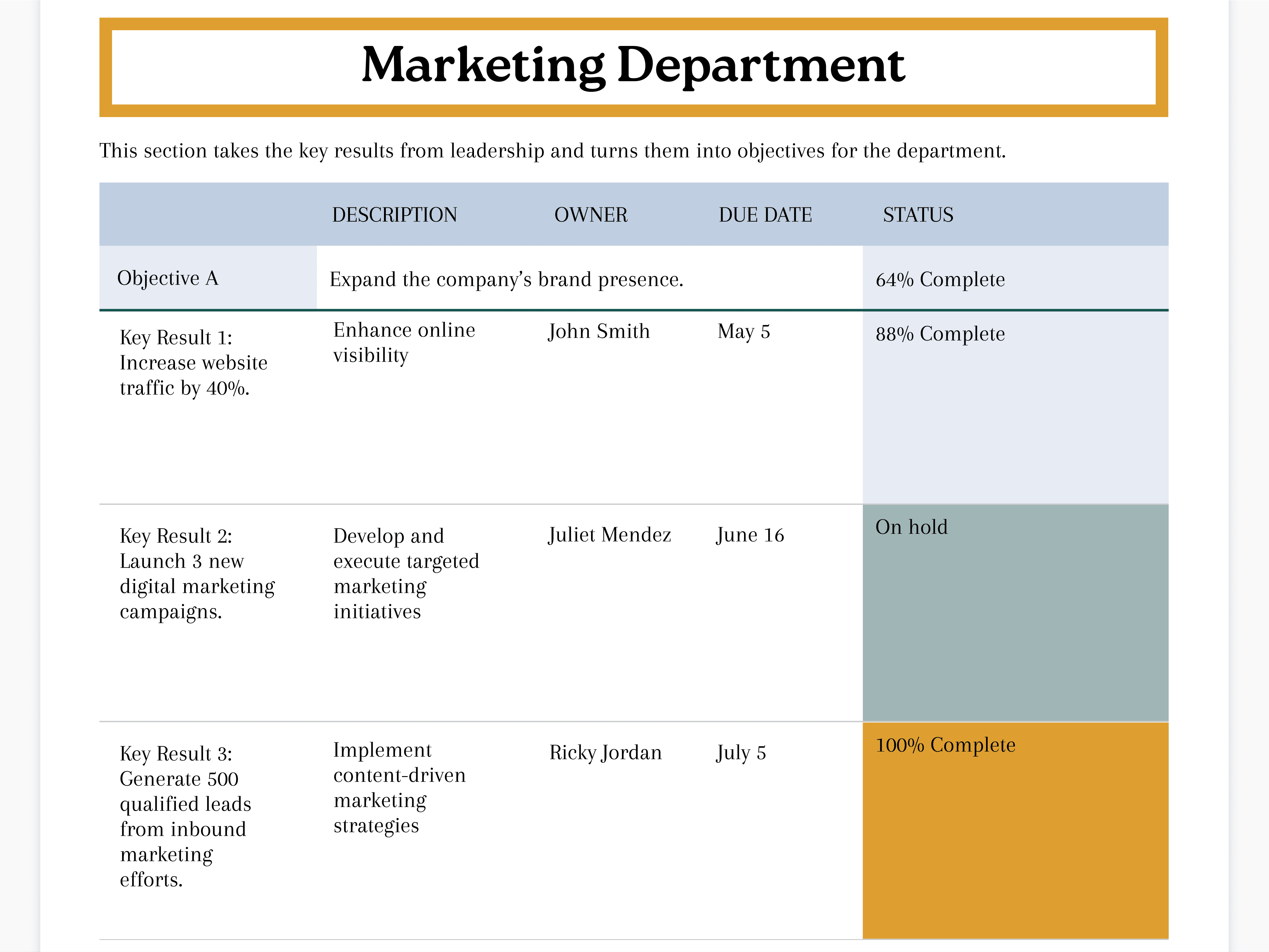 Marketing Department

This section takes the key results from leadership and turns them into objectives for the department.

| | DESCRIPTION | OWNER | DUE DATE | STATUS |
|---|---|---|---|---|
| Objective A | Expand the company's brand presence. | | | 64% Complete |
| Key Result 1: Increase website traffic by 40%. | Enhance online visibility | John Smith | May 5 | 88% Complete |
| Key Result 2: Launch 3 new digital marketing campaigns. | Develop and execute targeted marketing initiatives | Juliet Mendez | June 16 | On hold |
| Key Result 3: Generate 500 qualified leads from inbound marketing efforts. | Implement content-driven marketing strategies | Ricky Jordan | July 5 | 100% Complete |